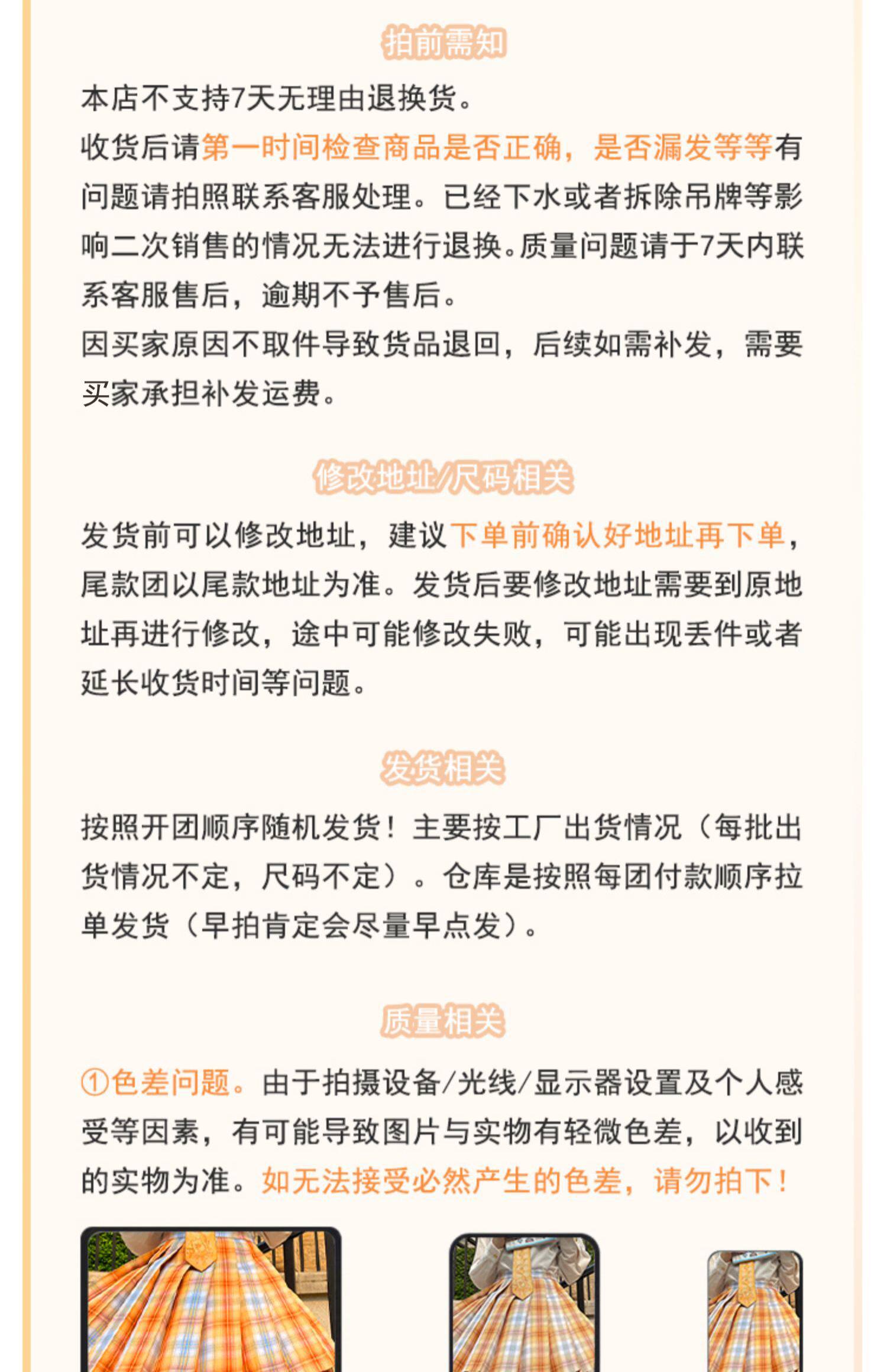 拍前需知

本店不支持7天无理由退换货。
收货后请第一时间检查商品是否正确，是否漏发等等有问题请拍照联系客服处理。已经下水或者拆除吊牌等影响二次销售的情况无法进行退换。质量问题请于7天内联系客服售后，逾期不予售后。
因买家原因不取件导致货品退回，后续如需补发，需要买家承担补发运费。

修改地址/尺码相关

发货前可以修改地址，建议下单前确认好地址再下单，尾款团以尾款地址为准。发货后要修改地址需要到原地址再进行修改，途中可能修改失败，可能出现丢件或者延长收货时间等问题。

发货相关

按照开团顺序随机发货！主要按工厂出货情况（每批出货情况不定，尺码不定）。仓库是按照每团付款顺序拉单发货（早拍肯定会尽量早点发）。

质量相关

①色差问题。由于拍摄设备/光线/显示器设置及个人感受等因素，有可能导致图片与实物有轻微色差，以收到的实物为准。如无法接受必然产生的色差，请勿拍下！